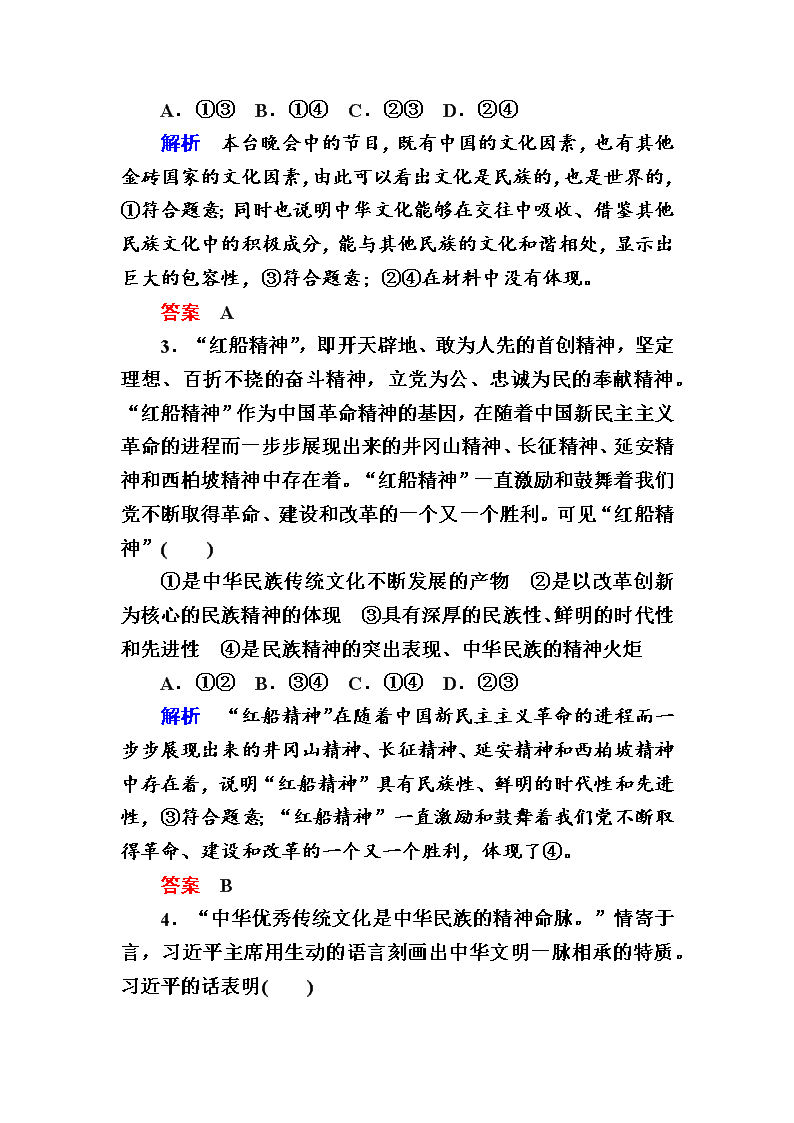 A．①③　B．①④　C．②③　D．②④

解析　本台晚会中的节目，既有中国的文化因素，也有其他金砖国家的文化因素，由此可以看出文化是民族的，也是世界的，①符合题意；同时也说明中华文化能够在交往中吸收、借鉴其他民族文化中的积极成分，能与其他民族的文化和谐相处，显示出巨大的包容性，③符合题意；②④在材料中没有体现。

答案　A

3．“红船精神”，即开天辟地、敢为人先的首创精神，坚定理想、百折不挠的奋斗精神，立党为公、忠诚为民的奉献精神。“红船精神”作为中国革命精神的基因，在随着中国新民主主义革命的进程而一步步展现出来的井冈山精神、长征精神、延安精神和西柏坡精神中存在着。“红船精神”一直激励和鼓舞着我们党不断取得革命、建设和改革的一个又一个胜利。可见“红船精神”(　　)

①是中华民族传统文化不断发展的产物　②是以改革创新为核心的民族精神的体现　③具有深厚的民族性、鲜明的时代性和先进性　④是民族精神的突出表现、中华民族的精神火炬

A．①②　B．③④　C．①④　D．②③

解析　“红船精神”在随着中国新民主主义革命的进程而一步步展现出来的井冈山精神、长征精神、延安精神和西柏坡精神中存在着，说明“红船精神”具有民族性、鲜明的时代性和先进性，③符合题意；“红船精神”一直激励和鼓舞着我们党不断取得革命、建设和改革的一个又一个胜利，体现了④。

答案　B

4．“中华优秀传统文化是中华民族的精神命脉。”情寄于言，习近平主席用生动的语言刻画出中华文明一脉相承的特质。习近平的话表明(　　)